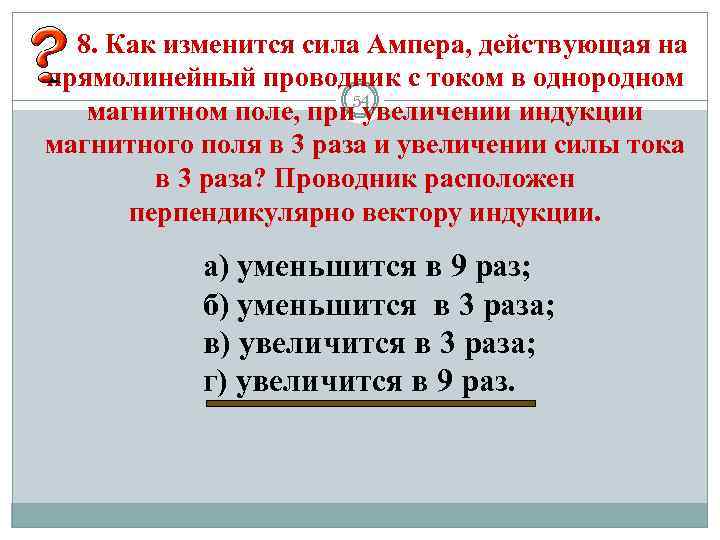 8. Как изменится сила Ампера, действующая на прямолинейный проводник с током в однородном магнитном поле, при увеличении индукции магнитного поля в 3 раза и увеличении силы тока в 3 раза? Проводник расположен перпендикулярно вектору индукции.

54

а) уменьшится в 9 раз;
б) уменьшится в 3 раза;
в) увеличится в 3 раза;
г) увеличится в 9 раз.